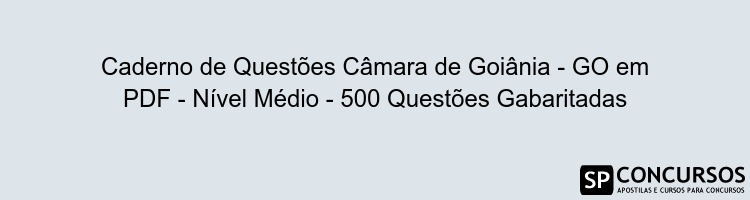 Caderno de Questões Câmara de Goiânia - GO em PDF - Nível Médio - 500 Questões Gabaritadas

SP CONCURSOS
APOSTILAS E CURSOS PARA CONCURSOS